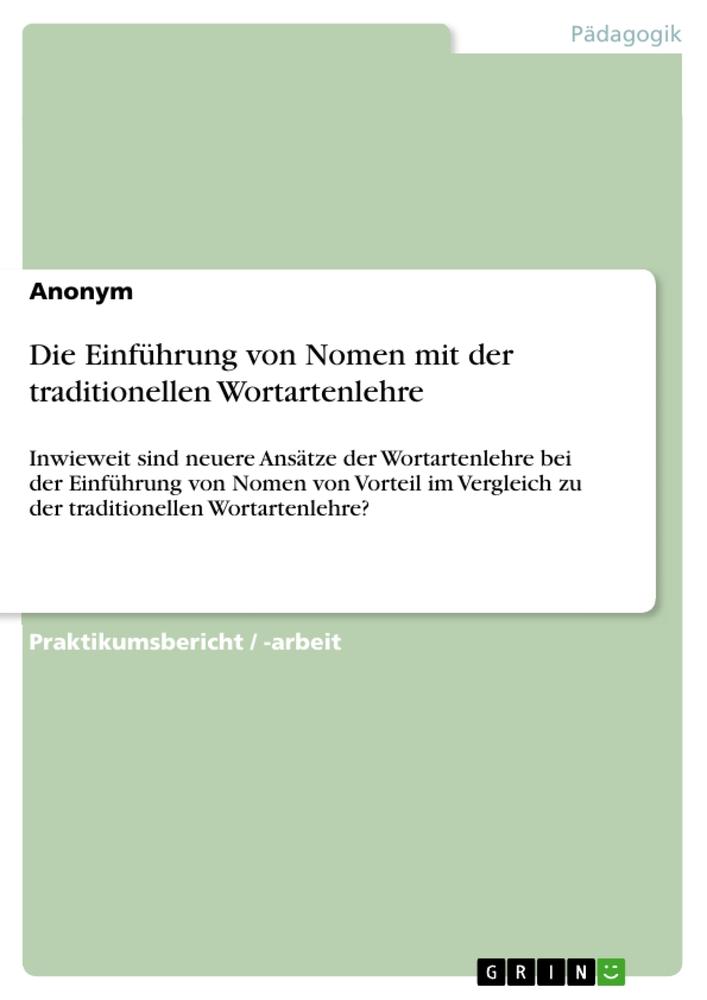 Pädagogik

Anonym

Die Einführung von Nomen mit der traditionellen Wortartenlehre

Inwieweit sind neuere Ansätze der Wortartenlehre bei der Einführung von Nomen von Vorteil im Vergleich zu der traditionellen Wortartenlehre?

Praktikumsbericht / -arbeit

GRIN